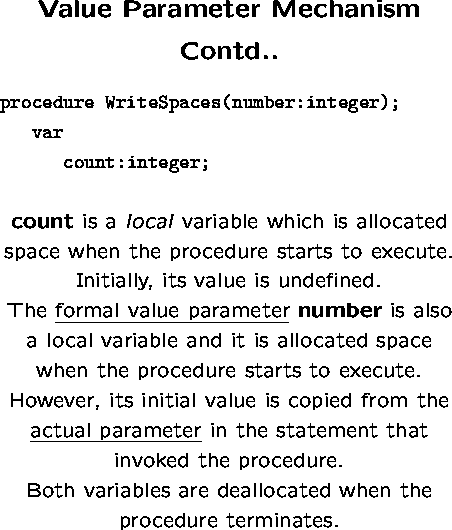 Value Parameter Mechanism Contd..

procedure WriteSpaces(number:integer);
var
count:integer;

count is a local variable which is allocated space when the procedure starts to execute. Initially, its value is undefined.
The formal value parameter number is also a local variable and it is allocated space when the procedure starts to execute. However, its initial value is copied from the actual parameter in the statement that invoked the procedure.
Both variables are deallocated when the procedure terminates.